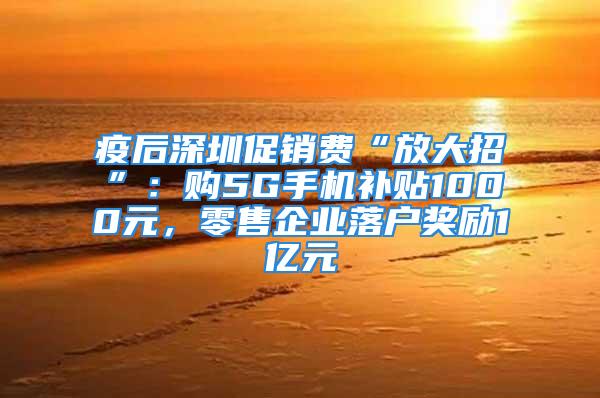 疫后深圳促销费“放大招”：购5G手机补贴1000元，零售企业落户奖励1亿元